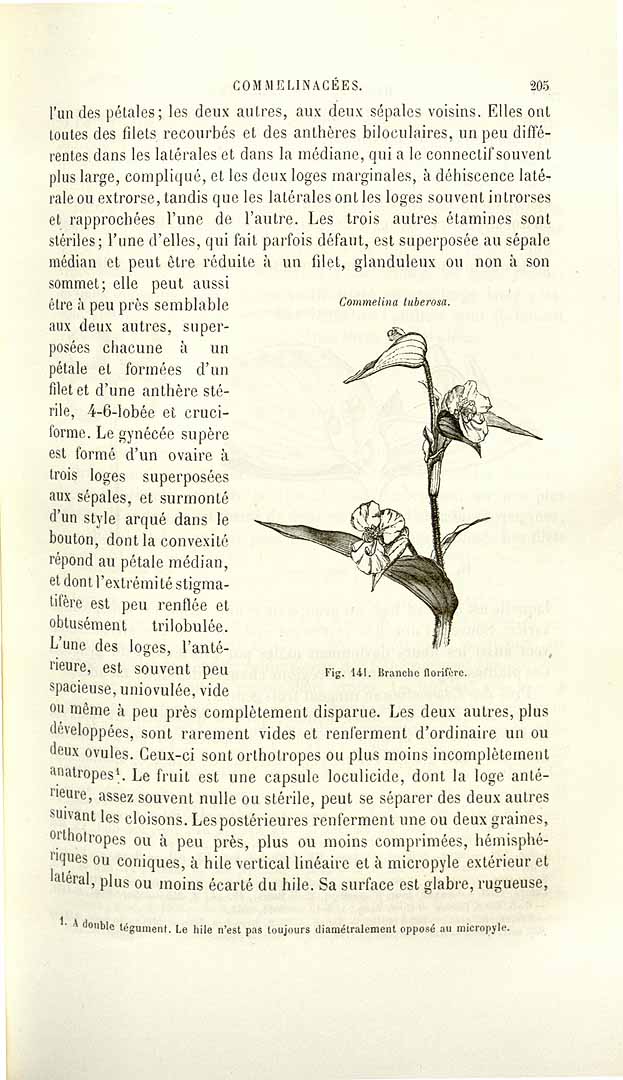 COMMELINACÉES. 205

l'un des pétales; les deux autres, aux deux sépales voisins. Elles ont toutes des filets recourbés et des anthères biloculaires, un peu différentes dans les latérales et dans la médiane, qui a le connectif souvent plus large, compliqué, et les deux loges marginales, à déhiscence latérale ou extrorse, tandis que les latérales ont les loges souvent introrses et rapprochées l'une de l'autre. Les trois autres étamines sont stériles; l'une d'elles, qui fait parfois défaut, est superposée au sépale médian et peut être réduite à un filet, glanduleux ou non à son sommet; elle peut aussi être à peu près semblable aux deux autres, superposées chacune à un pétale et formées d'un filet et d'une anthère stérile, 4-6-lobée et cruciforme. Le gynécée supère est formé d'un ovaire à trois loges superposées aux sépales, et surmonté d'un style arqué dans le bouton, dont la convexité répond au pétale médian, et dont l'extrémité stigmatifère est peu renflée et obtusément trilobulée. L'une des loges, l'antérieure, est souvent peu spacieuse, uniovulée, vide ou même à peu près complètement disparue. Les deux autres, plus développées, sont rarement vides et renferment d'ordinaire un ou deux ovules. Ceux-ci sont orthotropes ou plus moins incomplètement anatropes$^{1}$. Le fruit est une capsule loculicide, dont la loge antérieure, assez souvent nulle ou stérile, peut se séparer des deux autres suivant les cloisons. Les postérieures renferment une ou deux graines, orthotropes ou à peu près, plus ou moins comprimées, hémisphériques ou coniques, à hile vertical linéaire et à micropyle extérieur et latéral, plus ou moins écarté du hile. Sa surface est glabre, rugueuse,

Commelina tuberosa.

Fig. 141. Branche florifère.

1. A double tégument. Le hile n'est pas toujours diamétralement opposé au micropyle.